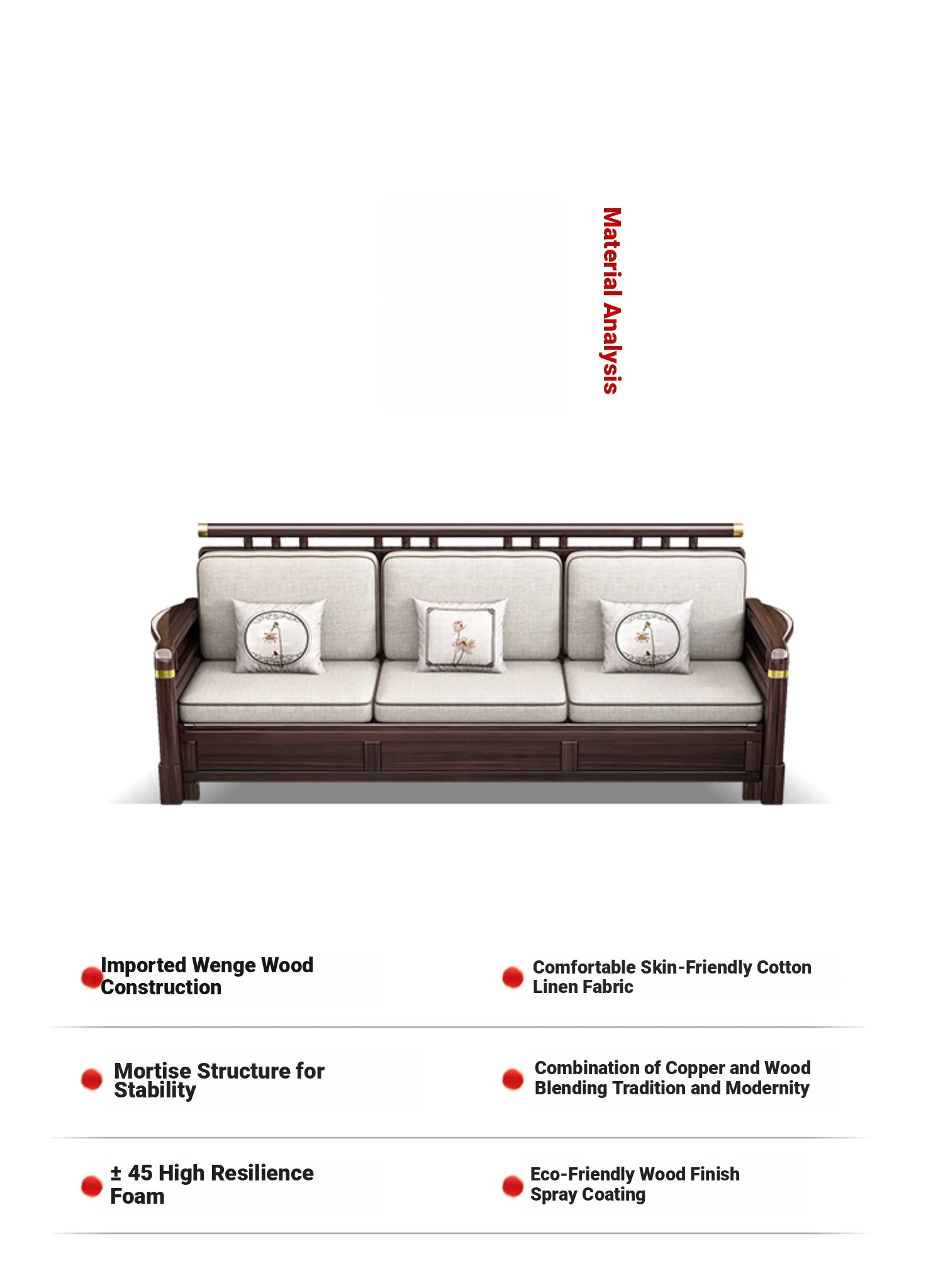 Material Analysis

Imported Wenge Wood Construction

Comfortable Skin-Friendly Cotton Linen Fabric

Mortise Structure for Stability

Combination of Copper and Wood Blending Tradition and Modernity

± 45 High Resilience Foam

Eco-Friendly Wood Finish Spray Coating